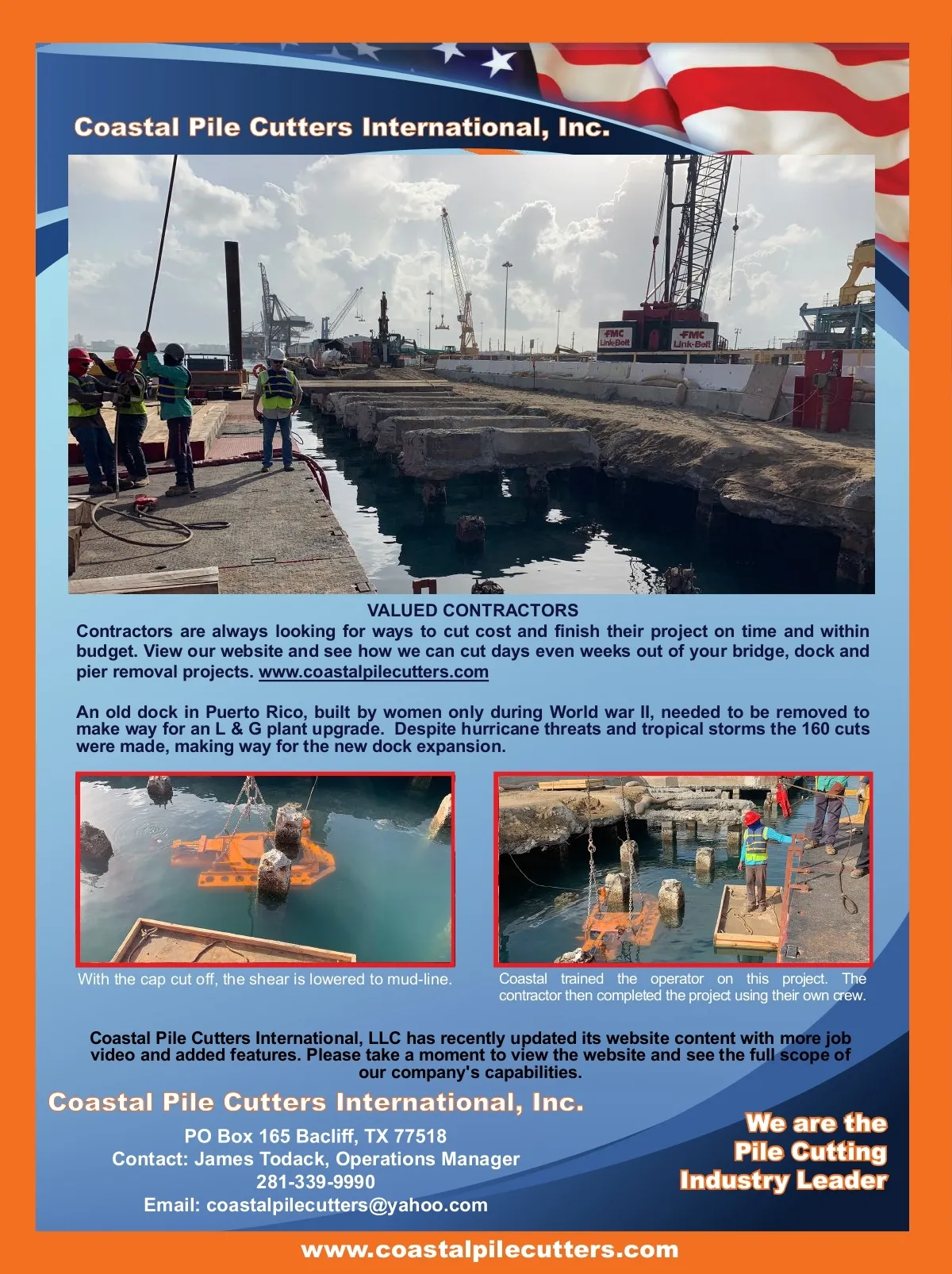 Coastal Pile Cutters International, Inc.

FMC Link-Belt

FMC Link-Belt

VALUED CONTRACTORS

Contractors are always looking for ways to cut cost and finish their project on time and within budget. View our website and see how we can cut days even weeks out of your bridge, dock and pier removal projects. www.coastalpilecutters.com

An old dock in Puerto Rico, built by women only during World war II, needed to be removed to make way for an L & G plant upgrade. Despite hurricane threats and tropical storms the 160 cuts were made, making way for the new dock expansion.

With the cap cut off, the shear is lowered to mud-line.

Coastal trained the operator on this project. The contractor then completed the project using their own crew.

Coastal Pile Cutters International, LLC has recently updated its website content with more job video and added features. Please take a moment to view the website and see the full scope of our company's capabilities.

Coastal Pile Cutters International, Inc.

PO Box 165 Bacliff, TX 77518
Contact: James Todack, Operations Manager
281-339-9990
Email: coastalpilecutters@yahoo.com

We are the Pile Cutting Industry Leader

www.coastalpilecutters.com